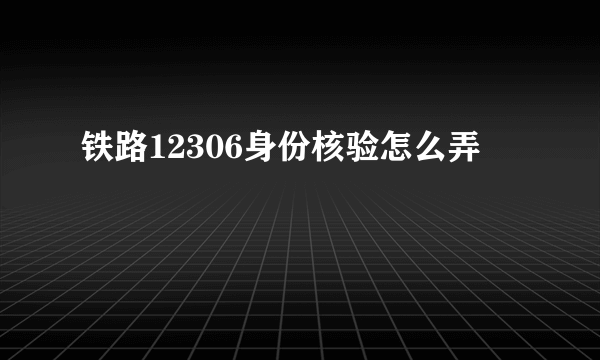 铁路12306身份核验怎么弄